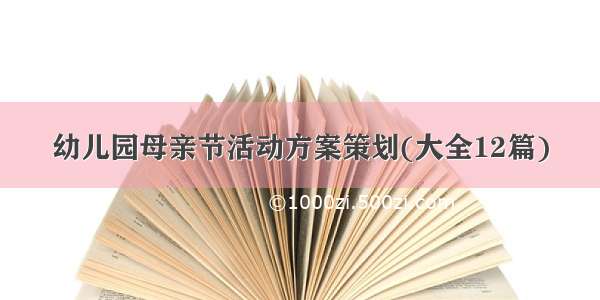 幼儿园母亲节活动方案策划(大全12篇)

©1000zi.500zi.com